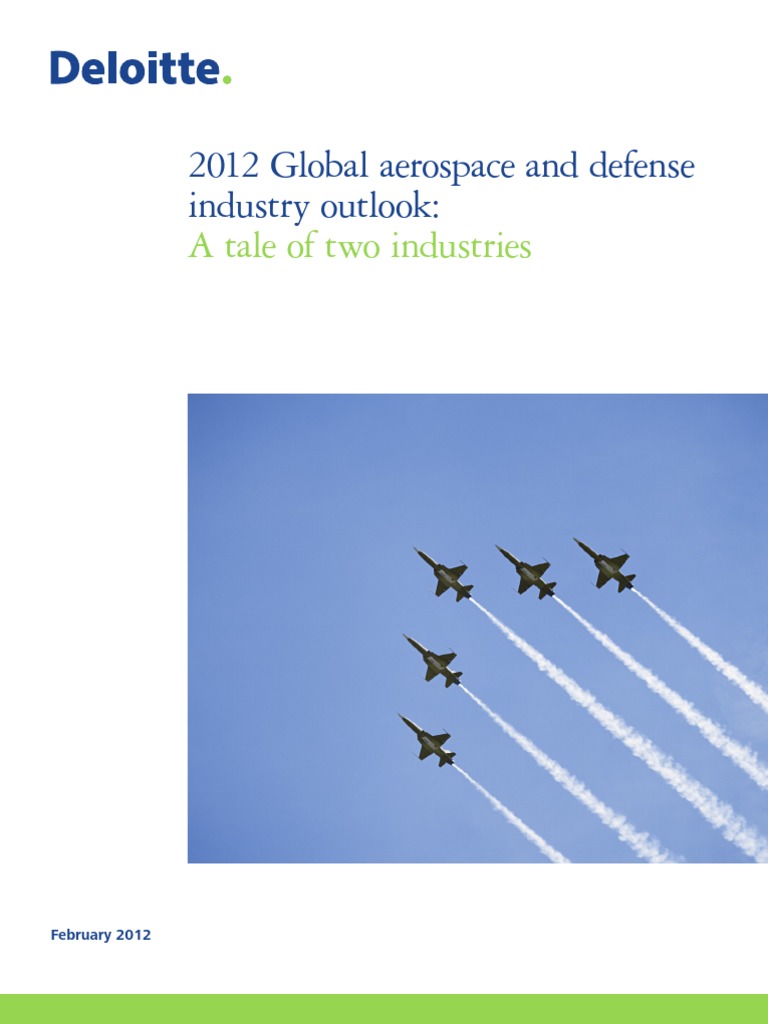 Deloitte.

2012 Global aerospace and defense industry outlook:
A tale of two industries

February 2012